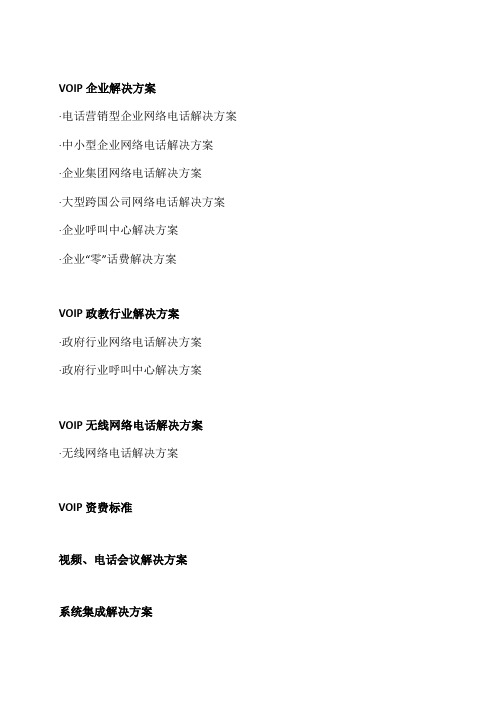 VOIP 企业解决方案

·电话营销型企业网络电话解决方案

·中小型企业网络电话解决方案

·企业集团网络电话解决方案

·大型跨国公司网络电话解决方案

·企业呼叫中心解决方案

·企业“零”话费解决方案

VOIP 政教行业解决方案

·政府行业网络电话解决方案

·政府行业呼叫中心解决方案

VOIP 无线网络电话解决方案

·无线网络电话解决方案

VOIP 资费标准

视频、电话会议解决方案

系统集成解决方案